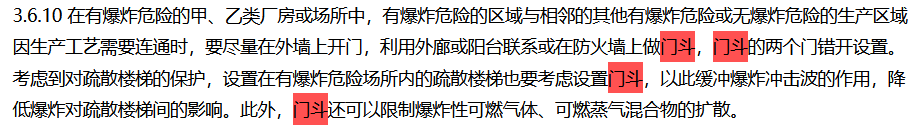 3.6.10 在有爆炸危险的甲、乙类厂房或场所中，有爆炸危险的区域与相邻的其他有爆炸危险或无爆炸危险的生产区域因生产工艺需要连通时，要尽量在外墙上开门，利用外廊或阳台联系或在防火墙上做门斗，门斗的两个门错开设置。考虑到对疏散楼梯的保护，设置在有爆炸危险场所内的疏散楼梯也要考虑设置门斗，以此缓冲爆炸冲击波的作用，降低爆炸对疏散楼梯间的影响。此外，门斗还可以限制爆炸性可燃气体、可燃蒸气混合物的扩散。